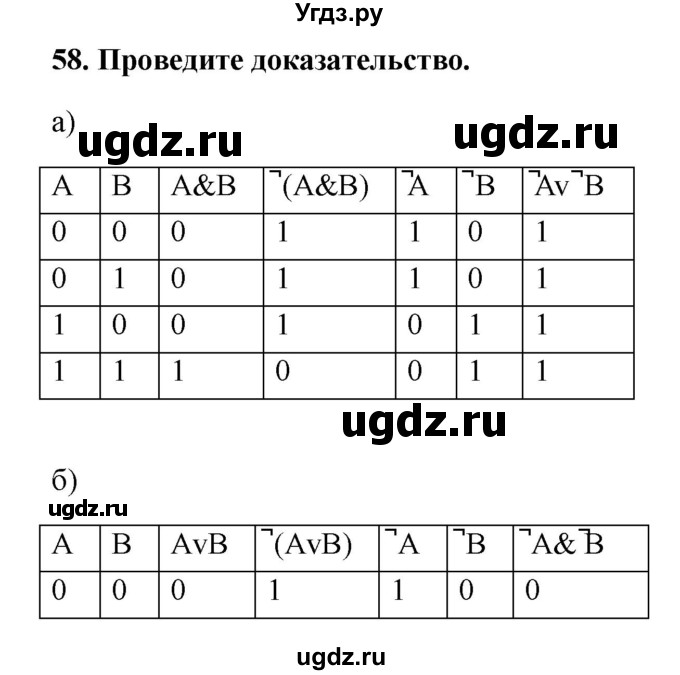 Угдз.ру

58. Проведите доказательство.

а) ugdz.ru ugdz.ru

| A | B | A&B | ¬(A&B) | ¬A | ¬B | ¬Av¬B |
|---|---|---|---|---|---|---|
| 0 | 0 | 0 | 1 | 1 | 0 | 1 |
| 0 | 1 | 0 | 1 | 1 | 0 | 1 |
| 1 | 0 | 0 | 1 | 0 | 1 | 1 |
| 1 | 1 | 1 | 0 | 0 | 1 | 1 |

ugdz.ru

б)
ugdz.ru

| A | B | AvB | ¬(AvB) | ¬A | ¬B | ¬A&¬B |
|---|---|---|---|---|---|---|
| 0 | 0 | 0 | 1 | 1 | 0 | 0 |

ugdz.ru